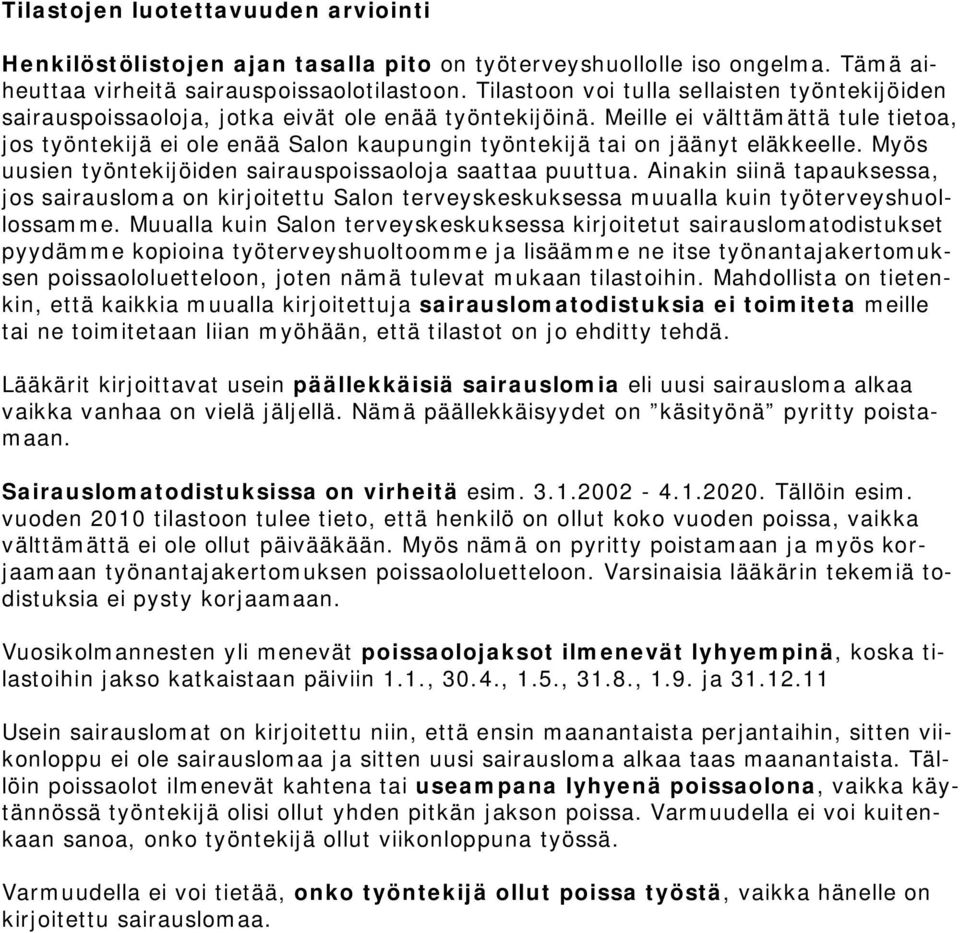 Tilastojen luotettavuuden arviointi

Henkilöstölistojen ajan tasalla pito on työterveyshuollolle iso ongelma. Tämä aiheuttaa virheitä sairauspoissaolotilastoon. Tilastoon voi tulla sellaisten työntekijöiden sairauspoissaoloja, jotka eivät ole enää työntekijöinä. Meille ei välttämättä tule tietoa, jos työntekijä ei ole enää Salon kaupungin työntekijä tai on jäänyt eläkkeelle. Myös uusien työntekijöiden sairauspoissaoloja saattaa puuttua. Ainakin siinä tapauksessa, jos sairausloma on kirjoitettu Salon terveyskeskuksessa muualla kuin työterveyshuollossamme. Muualla kuin Salon terveyskeskuksessa kirjoitetut sairauslomatodistukset pyydämme kopioina työterveyshuoltoomme ja lisäämme ne itse työnantajakertomuksen poissaololuetteloon, joten nämä tulevat mukaan tilastoihin. Mahdollista on tietenkin, että kaikkia muualla kirjoitettuja sairauslomatodistuksia ei toimiteta meille tai ne toimitetaan liian myöhään, että tilastot on jo ehditty tehdä.

Lääkärit kirjoittavat usein päällekkäisiä sairauslomia eli uusi sairausloma alkaa vaikka vanhaa on vielä jäljellä. Nämä päällekkäisyydet on ”käsityönä” pyritty poistamaan.

Sairauslomatodistuksissa on virheitä esim. 3.1.2002 - 4.1.2020. Tällöin esim. vuoden 2010 tilastoon tulee tieto, että henkilö on ollut koko vuoden poissa, vaikka välttämättä ei ole ollut päivääkään. Myös nämä on pyritty poistamaan ja myös korjaamaan työnantajakertomuksen poissaololuetteloon. Varsinaisia lääkärin tekemiä todistuksia ei pysty korjaamaan.

Vuosikolmannesten yli menevät poissaolojaksot ilmenevät lyhyempinä, koska tilastoihin jakso katkaistaan päiviin 1.1., 30.4., 1.5., 31.8., 1.9. ja 31.12.11

Usein sairauslomat on kirjoitettu niin, että ensin maanantaista perjantaihin, sitten viikonloppu ei ole sairauslomaa ja sitten uusi sairausloma alkaa taas maanantaista. Tällöin poissaolot ilmenevät kahtena tai useampana lyhyenä poissaolona, vaikka käytännössä työntekijä olisi ollut yhden pitkän jakson poissa. Varmuudella ei voi kuitenkaan sanoa, onko työntekijä ollut viikonloppuna työssä.

Varmuudella ei voi tietää, onko työntekijä ollut poissa työstä, vaikka hänelle on kirjoitettu sairauslomaa.